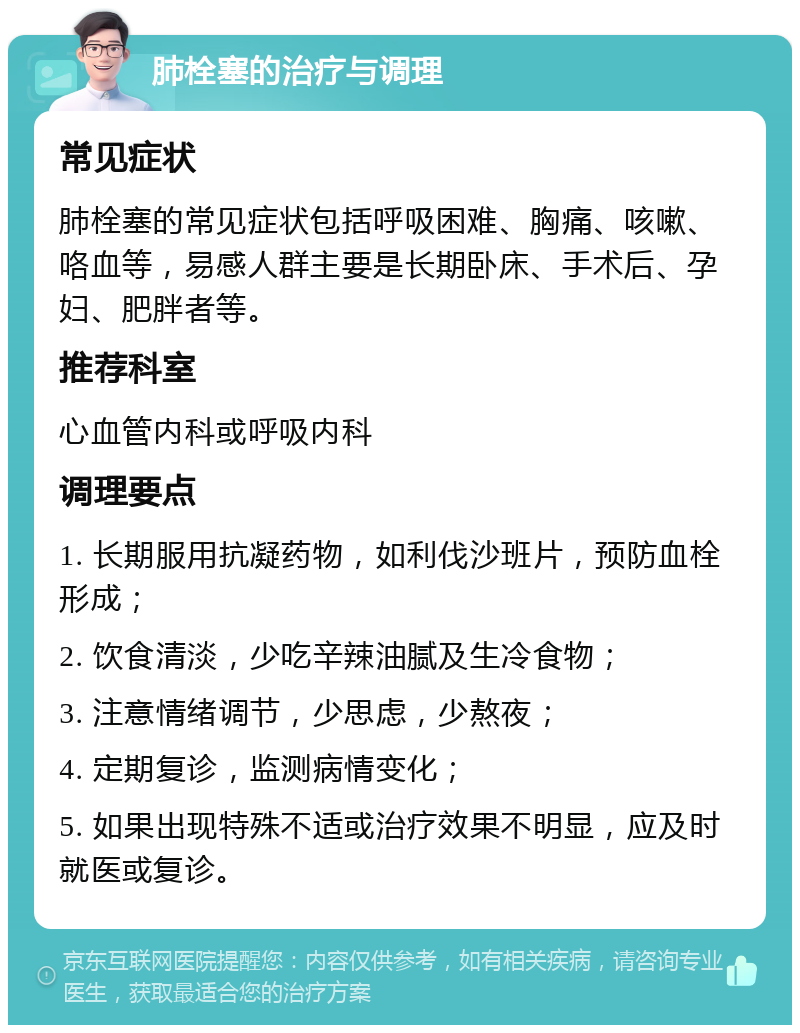 肺栓塞的治疗与调理

常见症状

肺栓塞的常见症状包括呼吸困难、胸痛、咳嗽、咯血等，易感人群主要是长期卧床、手术后、孕妇、肥胖者等。

推荐科室

心血管内科或呼吸内科

调理要点

1. 长期服用抗凝药物，如利伐沙班片，预防血栓形成；

2. 饮食清淡，少吃辛辣油腻及生冷食物；

3. 注意情绪调节，少思虑，少熬夜；

4. 定期复诊，监测病情变化；

5. 如果出现特殊不适或治疗效果不明显，应及时就医或复诊。

京东互联网医院提醒您：内容仅供参考，如有相关疾病，请咨询专业医生，获取最适合您的治疗方案